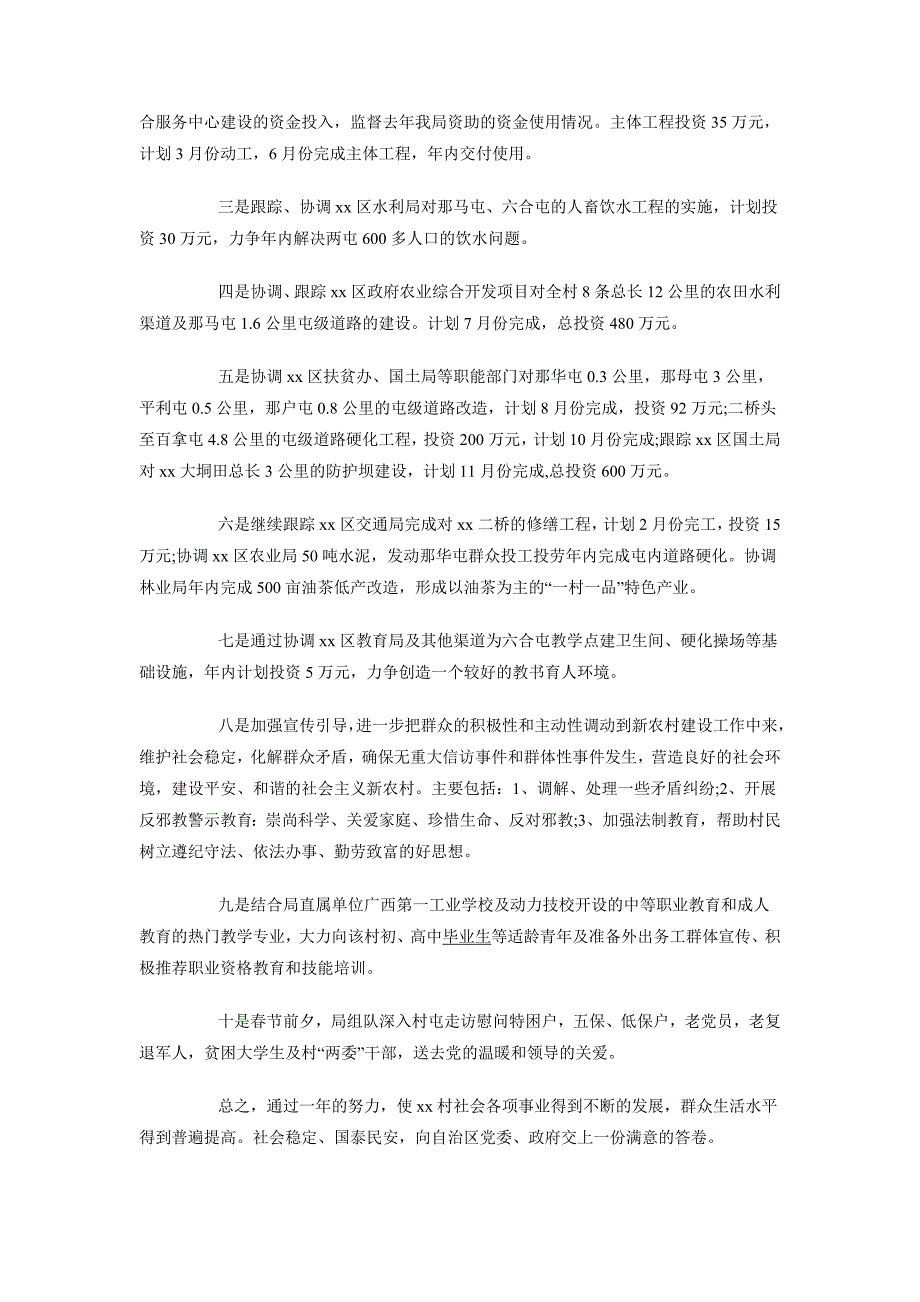 合服务中心建设的资金投入，监督去年我局资助的资金使用情况。主体工程投资 35 万元，计划 3 月份动工，6 月份完成主体工程，年内交付使用。

三是跟踪、协调 xx 区水利局对那马屯、六合屯的人畜饮水工程的实施，计划投资 30 万元，力争年内解决两屯 600 多人口的饮水问题。

四是协调、跟踪 xx 区政府农业综合开发项目对全村 8 条总长 12 公里的农田水利渠道及那马屯 1.6 公里屯级道路的建设。计划 7 月份完成，总投资 480 万元。

五是协调 xx 区扶贫办、国土局等职能部门对那华屯 0.3 公里，那母屯 3 公里，平利屯 0.5 公里，那户屯 0.8 公里的屯级道路改造，计划 8 月份完成，投资 92 万元;二桥头至百拿屯 4.8 公里的屯级道路硬化工程，投资 200 万元，计划 10 月份完成;跟踪 xx 区国土局对 xx 大垌田总长 3 公里的防护坝建设，计划 11 月份完成,总投资 600 万元。

六是继续跟踪 xx 区交通局完成对 xx 二桥的修缮工程，计划 2 月份完工，投资 15 万元;协调 xx 区农业局 50 吨水泥，发动那华屯群众投工投劳年内完成屯内道路硬化。协调林业局年内完成 500 亩油茶低产改造，形成以油茶为主的“一村一品”特色产业。

七是通过协调 xx 区教育局及其他渠道为六合屯教学点建卫生间、硬化操场等基础设施，年内计划投资 5 万元，力争创造一个较好的教书育人环境。

八是加强宣传引导，进一步把群众的积极性和主动性调动到新农村建设工作中来，维护社会稳定，化解群众矛盾，确保无重大信访事件和群体性事件发生，营造良好的社会环境，建设平安、和谐的社会主义新农村。主要包括：1、调解、处理一些矛盾纠纷;2、开展反邪教警示教育：崇尚科学、关爱家庭、珍惜生命、反对邪教;3、加强法制教育，帮助村民树立遵纪守法、依法办事、勤劳致富的好思想。

九是结合局直属单位广西第一工业学校及动力技校开设的中等职业教育和成人教育的热门教学专业，大力向该村初、高中毕业生等适龄青年及准备外出务工群体宣传、积极推荐职业资格教育和技能培训。

十是春节前夕，局组队深入村屯走访慰问特困户，五保、低保户，老党员，老复退军人，贫困大学生及村“两委”干部，送去党的温暖和领导的关爱。

总之，通过一年的努力，使 xx 村社会各项事业得到不断的发展，群众生活水平得到普遍提高。社会稳定、国泰民安，向自治区党委、政府交上一份满意的答卷。